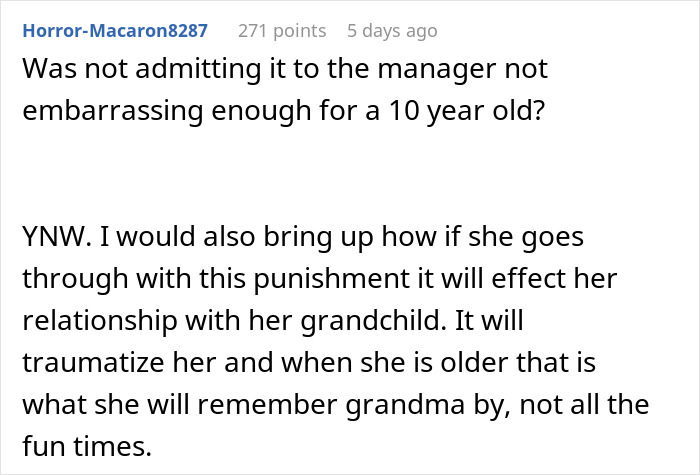 Horror-Macaron8287 271 points 5 days ago

Was not admitting it to the manager not embarrassing enough for a 10 year old?

YNW. I would also bring up how if she goes through with this punishment it will effect her relationship with her grandchild. It will traumatize her and when she is older that is what she will remember grandma by, not all the fun times.